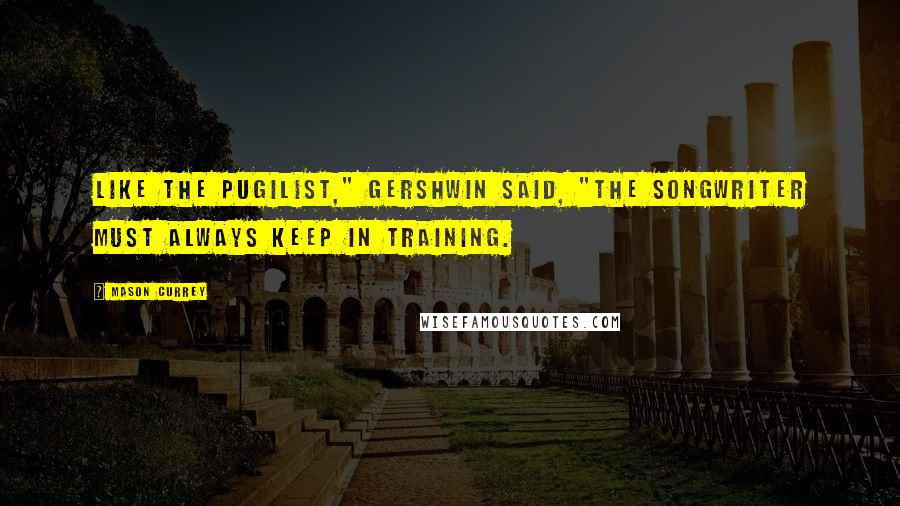 LIKE THE PUGILIST," GERSHWIN SAID, "THE SONGWRITER MUST ALWAYS KEEP IN TRAINING.

? MASON CURREY

WISEFAMOUSQUOTES.COM